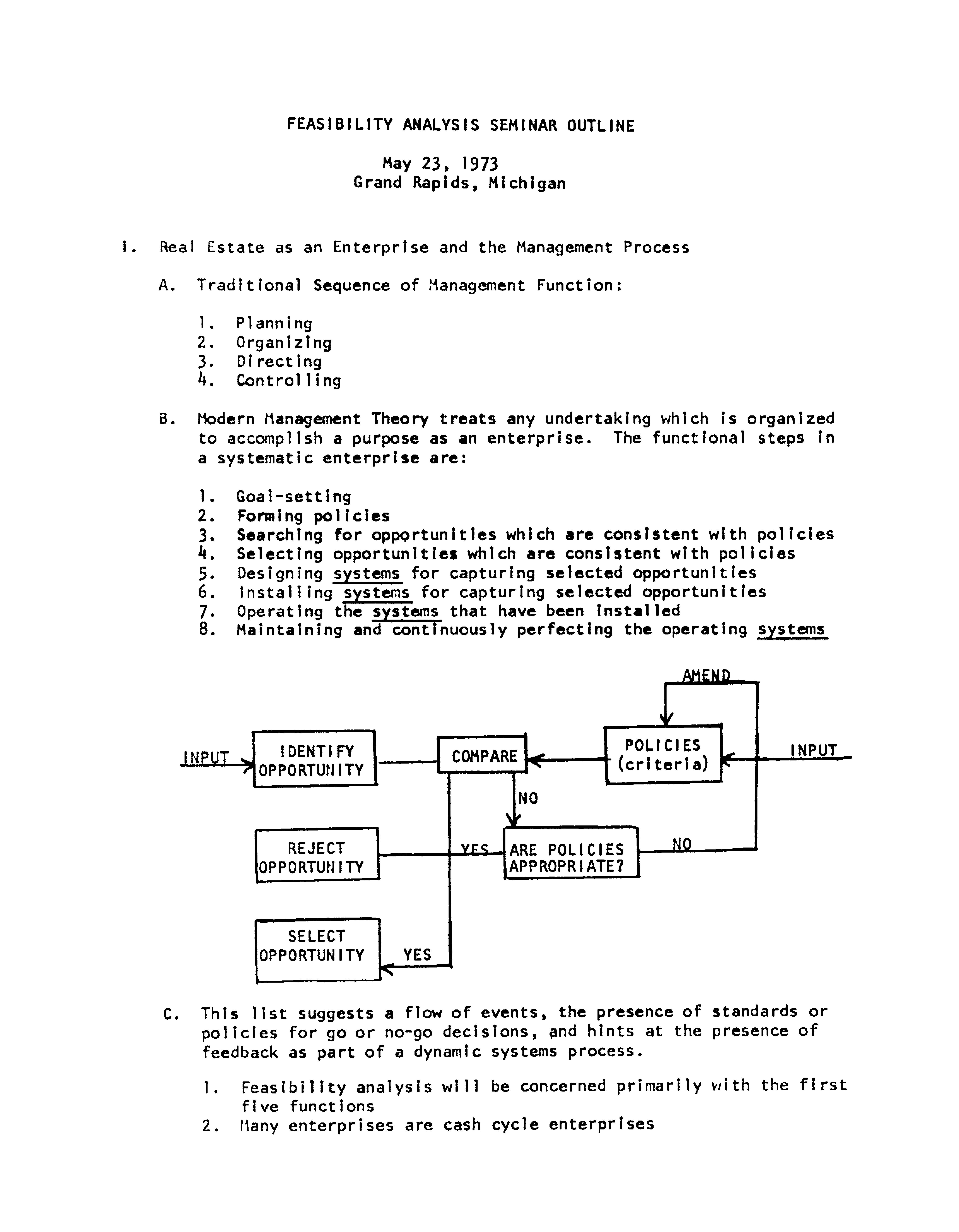 FEASIBILITY ANALYSIS SEMINAR OUTLINE

May 23, 1973
Grand Rapids, Michigan

I. Real Estate as an Enterprise and the Management Process

A. Traditional Sequence of Management Function:

1. Planning
2. Organizing
3. Directing
4. Controlling

B. Modern Management Theory treats any undertaking which is organized to accomplish a purpose as an enterprise. The functional steps in a systematic enterprise are:

1. Goal-setting
2. Forming policies
3. Searching for opportunities which are consistent with policies
4. Selecting opportunities which are consistent with policies
5. Designing systems for capturing selected opportunities
6. Installing systems for capturing selected opportunities
7. Operating the systems that have been installed
8. Maintaining and continuously perfecting the operating systems

AMEND
INPUT
IDENTIFY OPPORTUNITY
COMPARE
POLICIES (criteria)
INPUT
NO
REJECT OPPORTUNITY
YES
ARE POLICIES APPROPRIATE?
NO
SELECT OPPORTUNITY
YES

C. This list suggests a flow of events, the presence of standards or policies for go or no-go decisions, and hints at the presence of feedback as part of a dynamic systems process.

1. Feasibility analysis will be concerned primarily with the first five functions
2. Many enterprises are cash cycle enterprises